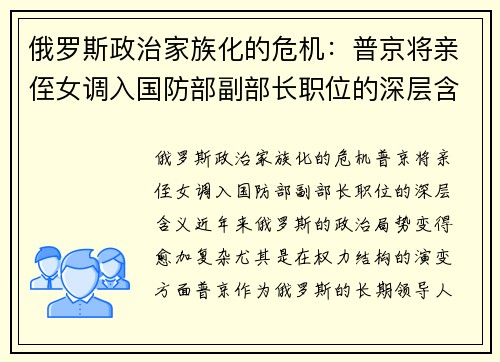 俄罗斯政治家族化的危机：普京将亲侄女调入国防部副部长职位的深层含

俄罗斯政治家族化的危机普京将亲侄女调入国防部副部长职位的深层含义近年来俄罗斯的政治局势变得愈加复杂尤其是在权力结构的演变方面普京作为俄罗斯的长期领导人